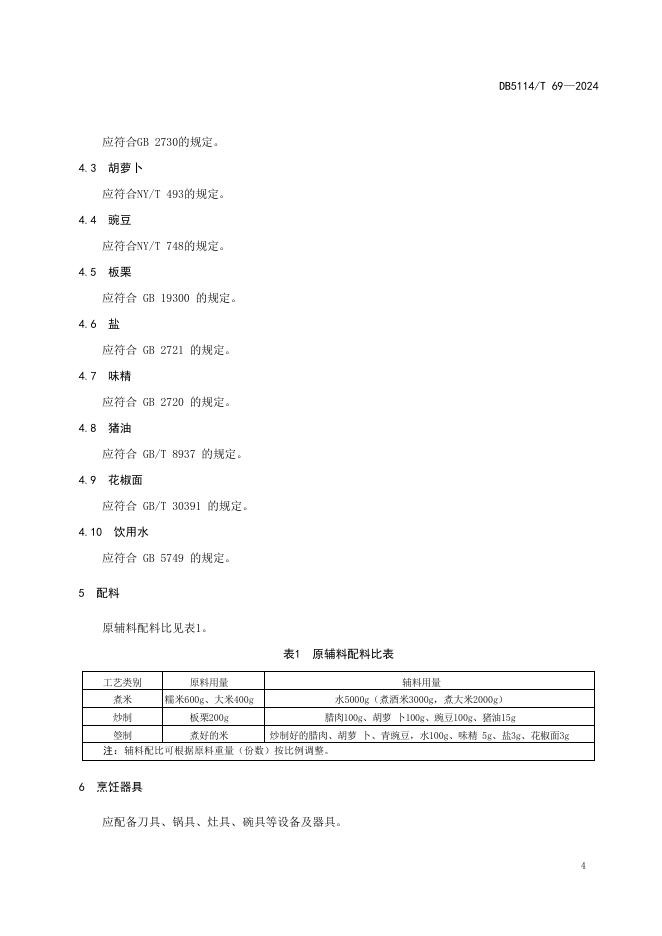 DB5114/T 69—2024

应符合GB 2730的规定。

4.3 胡萝卜

应符合NY/T 493的规定。

4.4 豌豆

应符合NY/T 748的规定。

4.5 板栗

应符合 GB 19300 的规定。

4.6 盐

应符合 GB 2721 的规定。

4.7 味精

应符合 GB 2720 的规定。

4.8 猪油

应符合 GB/T 8937 的规定。

4.9 花椒面

应符合 GB/T 30391 的规定。

4.10 饮用水

应符合 GB 5749 的规定。

5 配料

原辅料配料比见表1。

表1 原辅料配料比表

| 工艺类别 | 原料用量 | 辅料用量 |
|---|---|---|
| 煮米 | 糯米600g、大米400g | 水5000g（煮酒米3000g，煮大米2000g） |
| 炒制 | 板栗200g | 腊肉100g、胡萝 卜100g、豌豆100g、猪油15g |
| 箜制 | 煮好的米 | 炒制好的腊肉、胡萝 卜、青豌豆，水100g、味精 5g、盐3g、花椒面3g |
| 注：辅料配比可根据原料重量（份数）按比例调整。 | | |

6 烹饪器具

应配备刀具、锅具、灶具、碗具等设备及器具。

4